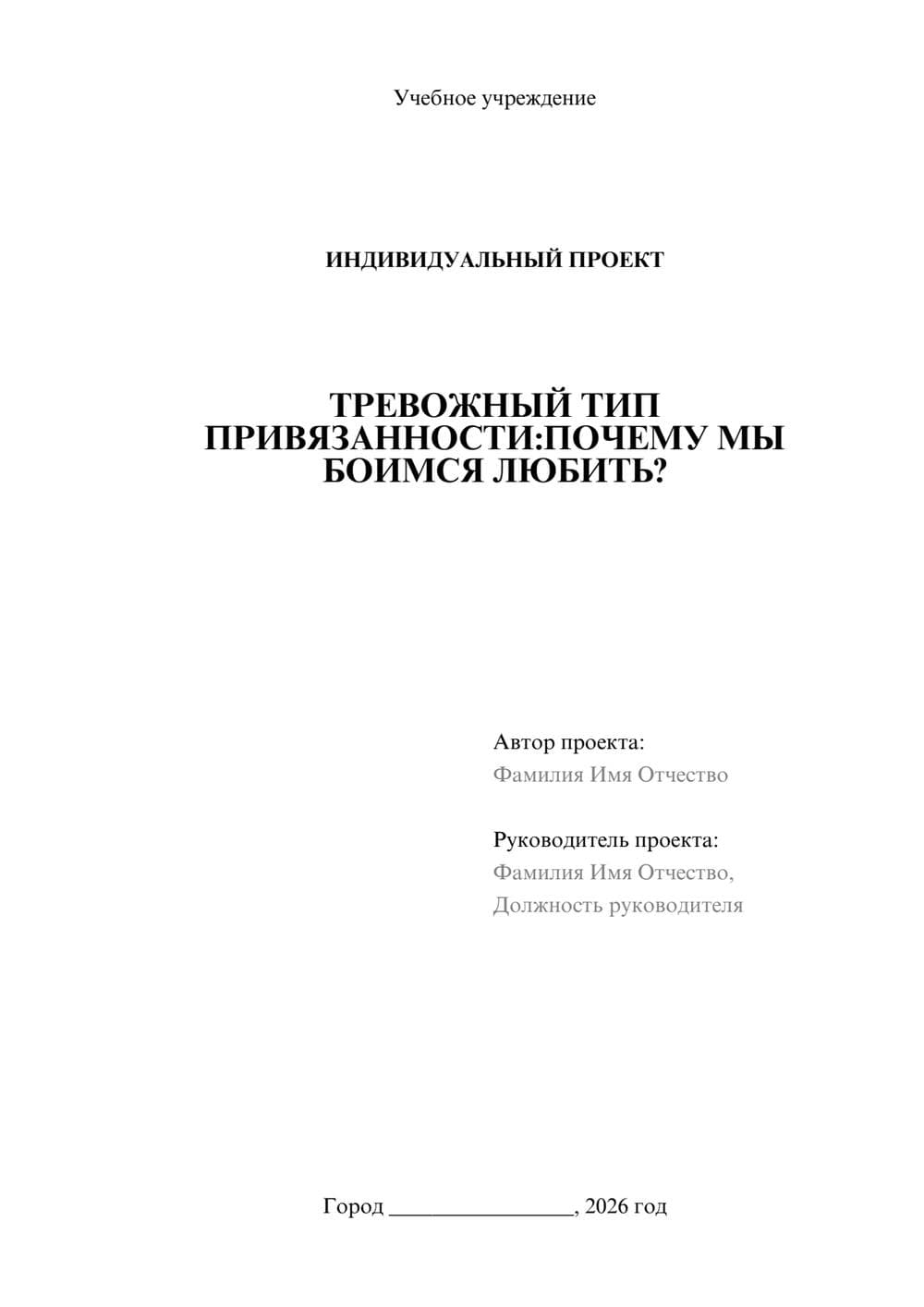 Учебное учреждение

ИНДИВИДУАЛЬНЫЙ ПРОЕКТ

ТРЕВОЖНЫЙ ТИП ПРИВЯЗАННОСТИ:ПОЧЕМУ МЫ БОИМСЯ ЛЮБИТЬ?

Автор проекта:
Фамилия Имя Отчество

Руководитель проекта:
Фамилия Имя Отчество,
Должность руководителя

Город ________________, 2026 год